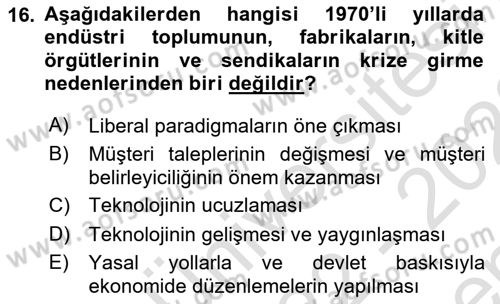 16. Aşağıdakilerden hangisi 1970'li yıllarda endüstri toplumunun, fabrikaların, kitle örgütlerinin ve sendikaların krize girme nedenlerinden biri değildir?

A) Liberal paradigmaların öne çıkması
B) Müşteri taleplerinin değişmesi ve müşteri belirleyiciliğinin önem kazanması
C) Teknolojinin ucuzlaması
D) Teknolojinin gelişmesi ve yaygınlaşması
E) Yasal yollarla ve devlet baskısıyla ekonomide düzenlemelerin yapılması

www.aofsoru.com